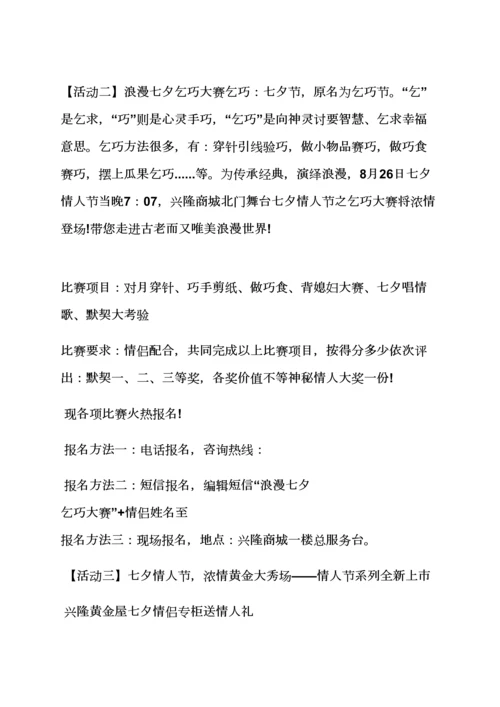 【活动二】浪漫七夕乞巧大赛乞巧：七夕节，原名为乞巧节。“乞”是乞求，“巧”则是心灵手巧，“乞巧”是向神灵讨要智慧、乞求幸福意思。乞巧方法很多，有：穿针引线验巧，做小物品赛巧，做巧食赛巧，摆上瓜果乞巧……等。为传承经典，演绎浪漫，8月26日七夕情人节当晚7：07，兴隆商城北门舞台七夕情人节之乞巧大赛将浓情登场!带您走进古老而又唯美浪漫世界!

比赛项目：对月穿针、巧手剪纸、做巧食、背媳妇大赛、七夕唱情歌、默契大考验

比赛要求：情侣配合，共同完成以上比赛项目，按得分多少依次评出：默契一、二、三等奖，各奖价值不等神秘情人大奖一份!

现各项比赛火热报名!

报名方法一：电话报名，咨询热线：

报名方法二：短信报名，编辑短信“浪漫七夕乞巧大赛”+情侣姓名至

报名方法三：现场报名，地点：兴隆商城一楼总服务台。

【活动三】七夕情人节，浓情黄金大秀场——情人节系列全新上市

兴隆黄金屋七夕情侣专柜送情人礼